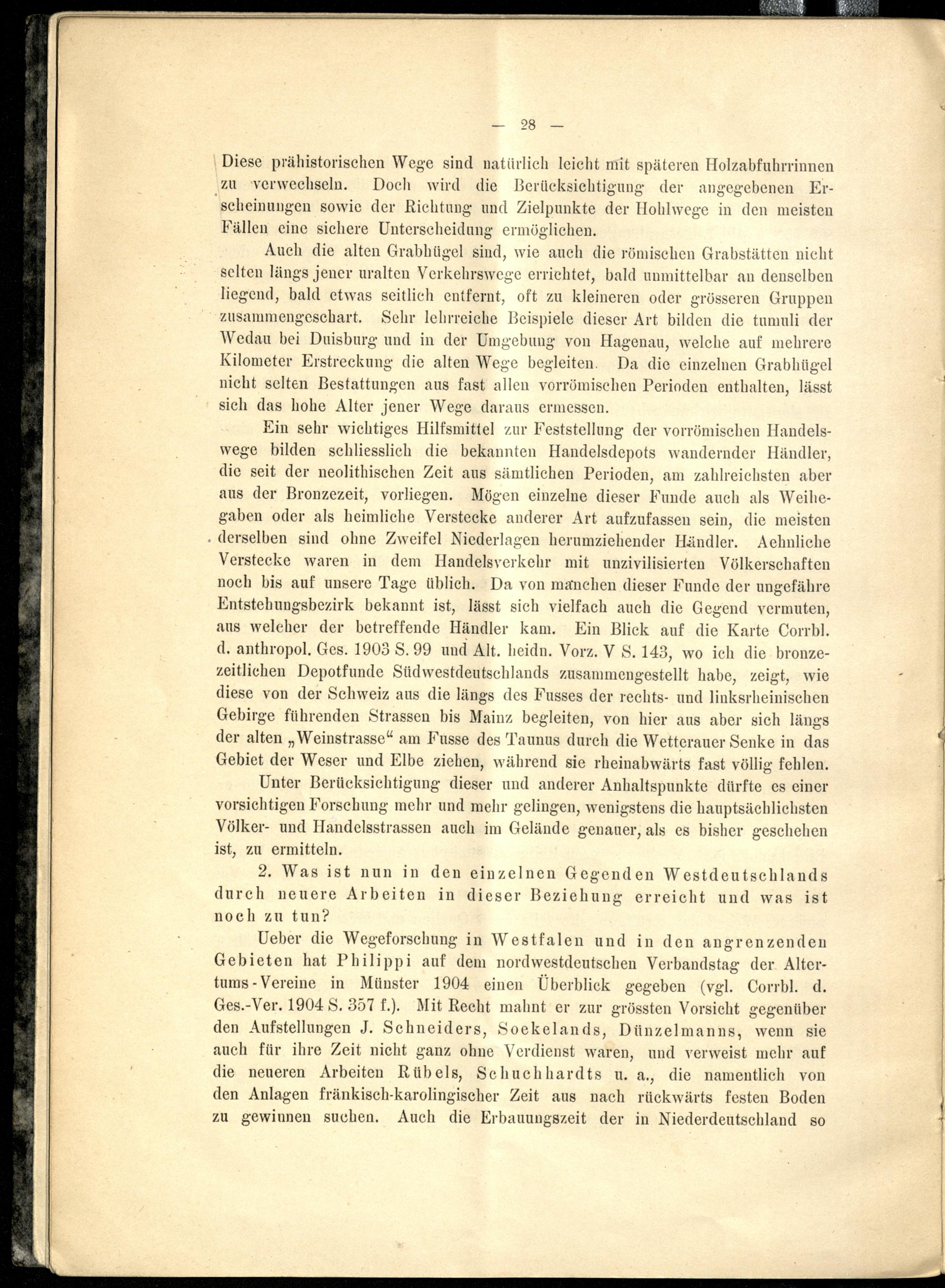 — 28 —

Diese prähistorischen Wege sind natürlich leicht mit späteren Holzabfuhrrinnen zu verwechseln. Doch wird die Berücksichtigung der angegebenen Erscheinungen sowie der Richtung und Zielpunkte der Hohlwege in den meisten Fällen eine sichere Unterscheidung ermöglichen.

Auch die alten Grabhügel sind, wie auch die römischen Grabstätten nicht selten längs jener uralten Verkehrswege errichtet, bald unmittelbar an denselben liegend, bald etwas seitlich entfernt, oft zu kleineren oder grösseren Gruppen zusammengeschart. Sehr lehrreiche Beispiele dieser Art bilden die tumuli der Wedau bei Duisburg und in der Umgebung von Hagenau, welche auf mehrere Kilometer Erstreckung die alten Wege begleiten. Da die einzelnen Grabhügel nicht selten Bestattungen aus fast allen vorrömischen Perioden enthalten, lässt sich das hohe Alter jener Wege daraus ermessen.

Ein sehr wichtiges Hilfsmittel zur Feststellung der vorrömischen Handelswege bilden schliesslich die bekannten Handelsdepots wandernder Händler, die seit der neolithischen Zeit aus sämtlichen Perioden, am zahlreichsten aber aus der Bronzezeit, vorliegen. Mögen einzelne dieser Funde auch als Weihegaben oder als heimliche Verstecke anderer Art aufzufassen sein, die meisten derselben sind ohne Zweifel Niederlagen herumziehender Händler. Aehnliche Verstecke waren in dem Handelsverkehr mit unzivilisierten Völkerschaften noch bis auf unsere Tage üblich. Da von manchen dieser Funde der ungefähre Entstehungsbezirk bekannt ist, lässt sich vielfach auch die Gegend vermuten, aus welcher der betreffende Händler kam. Ein Blick auf die Karte Corrbl. d. anthropol. Ges. 1903 S. 99 und Alt. heidn. Vorz. V S. 143, wo ich die bronzezeitlichen Depotfunde Südwestdeutschlands zusammengestellt habe, zeigt, wie diese von der Schweiz aus die längs des Fusses der rechts- und linksrheinischen Gebirge führenden Strassen bis Mainz begleiten, von hier aus aber sich längs der alten „Weinstrasse“ am Fusse des Taunus durch die Wetterauer Senke in das Gebiet der Weser und Elbe ziehen, während sie rheinabwärts fast völlig fehlen.

Unter Berücksichtigung dieser und anderer Anhaltspunkte dürfte es einer vorsichtigen Forschung mehr und mehr gelingen, wenigstens die hauptsächlichsten Völker- und Handelsstrassen auch im Gelände genauer, als es bisher geschehen ist, zu ermitteln.

2. Was ist nun in den einzelnen Gegenden Westdeutschlands durch neuere Arbeiten in dieser Beziehung erreicht und was ist noch zu tun?

Ueber die Wegeforschung in Westfalen und in den angrenzenden Gebieten hat Philippi auf dem nordwestdeutschen Verbandstag der Altertums-Vereine in Münster 1904 einen Überblick gegeben (vgl. Corrbl. d. Ges.-Ver. 1904 S. 357 f.). Mit Recht mahnt er zur grössten Vorsicht gegenüber den Aufstellungen J. Schneiders, Soekelands, Dünzelmanns, wenn sie auch für ihre Zeit nicht ganz ohne Verdienst waren, und verweist mehr auf die neueren Arbeiten Rübels, Schuchhardts u. a., die namentlich von den Anlagen fränkisch-karolingischer Zeit aus nach rückwärts festen Boden zu gewinnen suchen. Auch die Erbauungszeit der in Niederdeutschland so